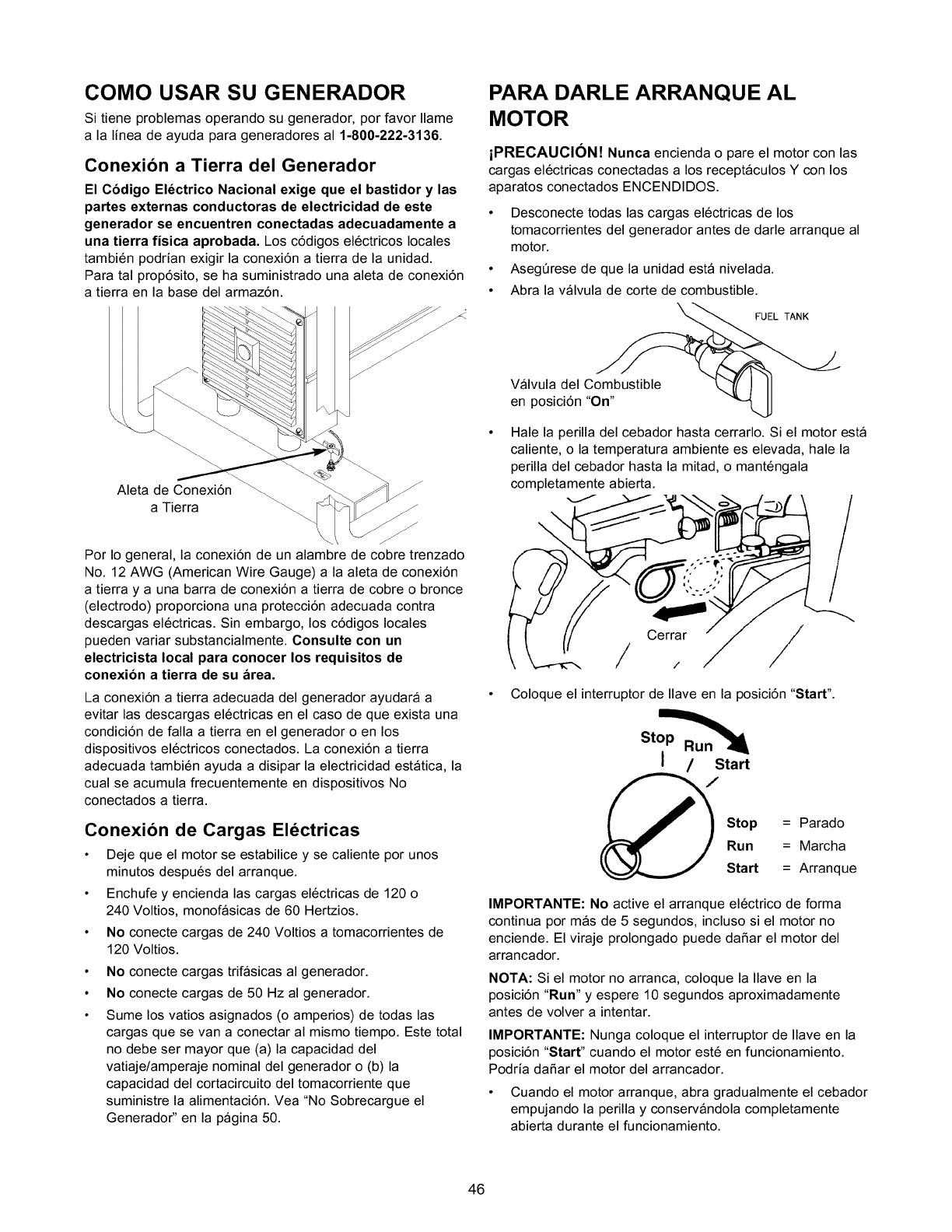 COMO USAR SU GENERADOR

Si tiene problemas operando su generador, por favor llame a la línea de ayuda para generadores al 1-800-222-3136.

Conexión a Tierra del Generador

El Código Eléctrico Nacional exige que el bastidor y las partes externas conductoras de electricidad de este generador se encuentren conectadas adecuadamente a una tierra física aprobada. Los códigos eléctricos locales también podrían exigir la conexión a tierra de la unidad. Para tal propósito, se ha suministrado una aleta de conexión a tierra en la base del armazón.

Aleta de Conexión a Tierra

Por lo general, la conexión de un alambre de cobre trenzado No. 12 AWG (American Wire Gauge) a la aleta de conexión a tierra y a una barra de conexión a tierra de cobre o bronce (electrodo) proporciona una protección adecuada contra descargas eléctricas. Sin embargo, los códigos locales pueden variar substancialmente. Consulte con un electricista local para conocer los requisitos de conexión a tierra de su área.

La conexión a tierra adecuada del generador ayudará a evitar las descargas eléctricas en el caso de que exista una condición de falla a tierra en el generador o en los dispositivos eléctricos conectados. La conexión a tierra adecuada también ayuda a disipar la electricidad estática, la cual se acumula frecuentemente en dispositivos No conectados a tierra.

Conexión de Cargas Eléctricas

• Deje que el motor se estabilice y se caliente por unos minutos después del arranque.
• Enchufe y encienda las cargas eléctricas de 120 o 240 Voltios, monofásicas de 60 Hertzios.
• No conecte cargas de 240 Voltios a tomacorrientes de 120 Voltios.
• No conecte cargas trifásicas al generador.
• No conecte cargas de 50 Hz al generador.
• Sume los vatios asignados (o amperios) de todas las cargas que se van a conectar al mismo tiempo. Este total no debe ser mayor que (a) la capacidad del vatiaje/amperaje nominal del generador o (b) la capacidad del cortacircuito del tomacorriente que suministre la alimentación. Vea "No Sobrecargue el Generador" en la página 50.

PARA DARLE ARRANQUE AL MOTOR

¡PRECAUCIÓN! Nunca encienda o pare el motor con las cargas eléctricas conectadas a los receptáculos Y con los aparatos conectados ENCENDIDOS.

• Desconecte todas las cargas eléctricas de los tomacorrientes del generador antes de darle arranque al motor.
• Asegúrese de que la unidad está nivelada.
• Abra la válvula de corte de combustible.

FUEL TANK

Válvula del Combustible en posición "On"

• Hale la perilla del cebador hasta cerrarlo. Si el motor está caliente, o la temperatura ambiente es elevada, hale la perilla del cebador hasta la mitad, o manténgala completamente abierta.

Cerrar

• Coloque el interruptor de llave en la posición "Start".

Stop Run Start

Stop = Parado
Run = Marcha
Start = Arranque

IMPORTANTE: No active el arranque eléctrico de forma continua por más de 5 segundos, incluso si el motor no enciende. El viraje prolongado puede dañar el motor del arrancador.

NOTA: Si el motor no arranca, coloque la llave en la posición "Run" y espere 10 segundos aproximadamente antes de volver a intentar.

IMPORTANTE: Nunga coloque el interruptor de llave en la posición "Start" cuando el motor esté en funcionamiento. Podría dañar el motor del arrancador.

• Cuando el motor arranque, abra gradualmente el cebador empujando la perilla y conservándola completamente abierta durante el funcionamiento.

46